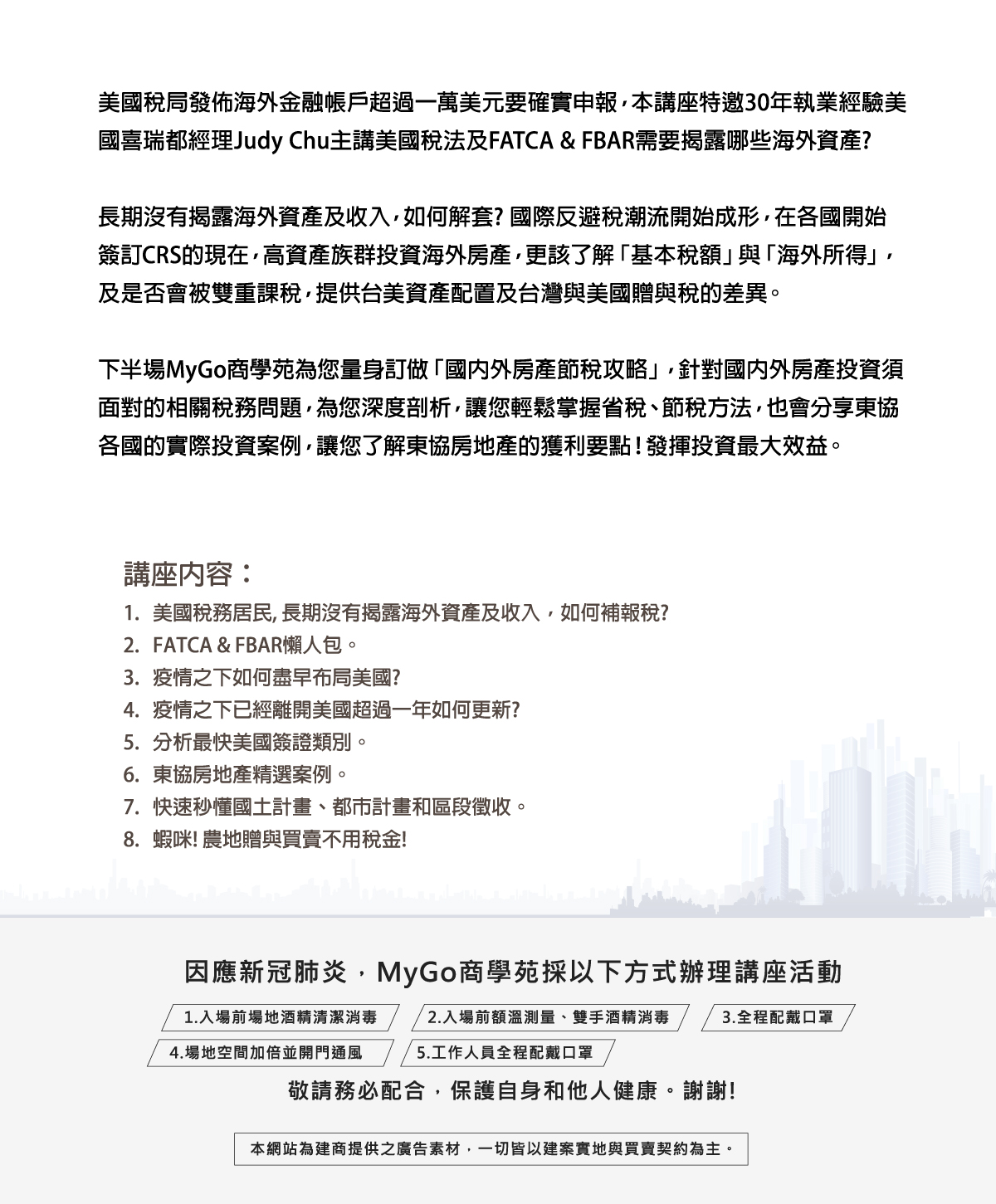 美國稅局發佈海外金融帳戶超過一萬美元要確實申報，本講座特邀30年執業經驗美國喜瑞都經理Judy Chu主講美國稅法及FATCA & FBAR需要揭露哪些海外資產?

長期沒有揭露海外資產及收入，如何解套? 國際反避稅潮流開始成形，在各國開始簽訂CRS的現在，高資產族群投資海外房產，更該了解「基本稅額」與「海外所得」，及是否會被雙重課稅，提供台美資產配置及台灣與美國贈與稅的差異。

下半場MyGo商學苑為您量身訂做「國內外房產節稅攻略」，針對國內外房產投資須面對的相關稅務問題，為您深度剖析，讓您輕鬆掌握省稅、節稅方法，也會分享東協各國的實際投資案例，讓您了解東協房地產的獲利要點！發揮投資最大效益。

講座內容：
1. 美國稅務居民, 長期沒有揭露海外資產及收入，如何補報稅?
2. FATCA & FBAR懶人包。
3. 疫情之下如何盡早布局美國?
4. 疫情之下已經離開美國超過一年如何更新?
5. 分析最快美國簽證類別。
6. 東協房地產精選案例。
7. 快速秒懂國土計畫、都市計畫和區段徵收。
8. 蝦咪! 農地贈與買賣不用稅金!

因應新冠肺炎，MyGo商學苑採以下方式辦理講座活動

1.入場前場地酒精清潔消毒
2.入場前額溫測量、雙手酒精消毒
3.全程配戴口罩
4.場地空間加倍並開門通風
5.工作人員全程配戴口罩

敬請務必配合，保護自身和他人健康。謝謝!

本網站為建商提供之廣告素材，一切皆以建案實地與買賣契約為主。